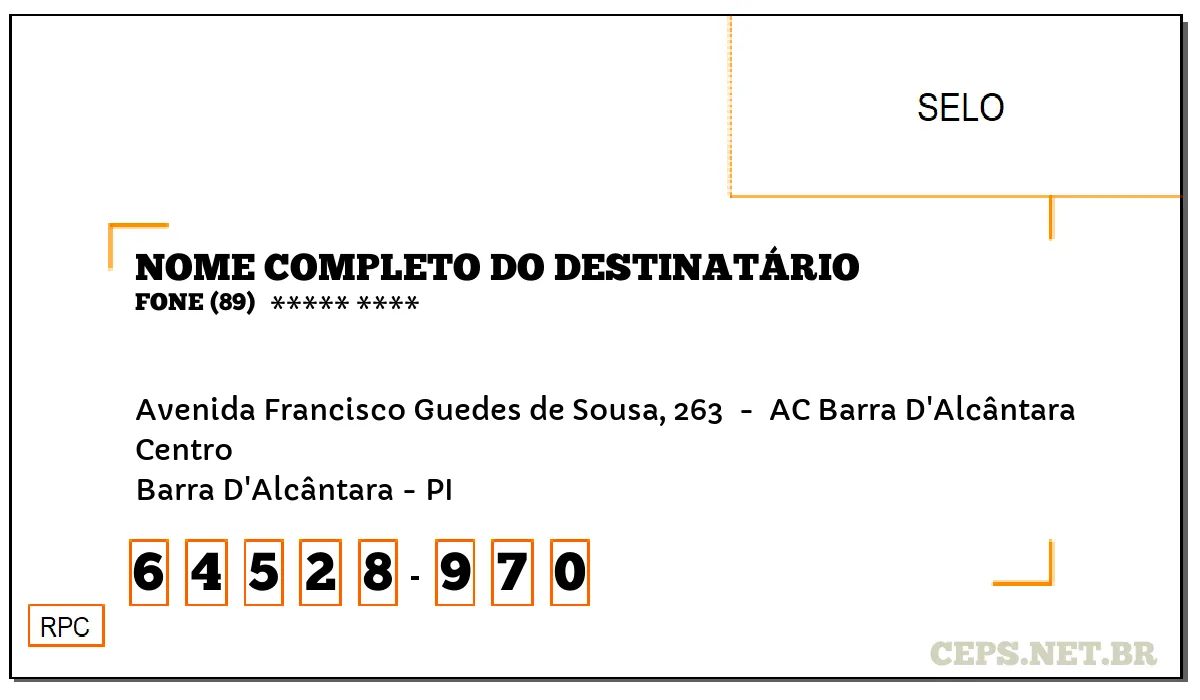 SELO

NOME COMPLETO DO DESTINATÁRIO
FONE (89) ***** ****

Avenida Francisco Guedes de Sousa, 263 - AC Barra D'Alcântara
Centro
Barra D'Alcântara - PI

6 4 5 2 8 - 9 7 0

RPC

CEPS.NET.BR